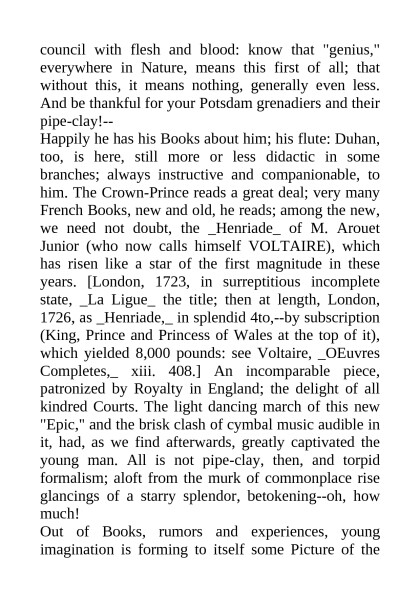 council with flesh and blood: know that "genius," everywhere in Nature, means this first of all; that without this, it means nothing, generally even less. And be thankful for your Potsdam grenadiers and their pipe-clay!--

Happily he has his Books about him; his flute: Duhan, too, is here, still more or less didactic in some branches; always instructive and companionable, to him. The Crown-Prince reads a great deal; very many French Books, new and old, he reads; among the new, we need not doubt, the _Henriade_ of M. Arouet Junior (who now calls himself VOLTAIRE), which has risen like a star of the first magnitude in these years. [London, 1723, in surreptitious incomplete state, _La Ligue_ the title; then at length, London, 1726, as _Henriade,_ in splendid 4to,--by subscription (King, Prince and Princess of Wales at the top of it), which yielded 8,000 pounds: see Voltaire, _OEuvres Completes,_ xiii. 408.] An incomparable piece, patronized by Royalty in England; the delight of all kindred Courts. The light dancing march of this new "Epic," and the brisk clash of cymbal music audible in it, had, as we find afterwards, greatly captivated the young man. All is not pipe-clay, then, and torpid formalism; aloft from the murk of commonplace rise glancings of a starry splendor, betokening--oh, how much!

Out of Books, rumors and experiences, young imagination is forming to itself some Picture of the